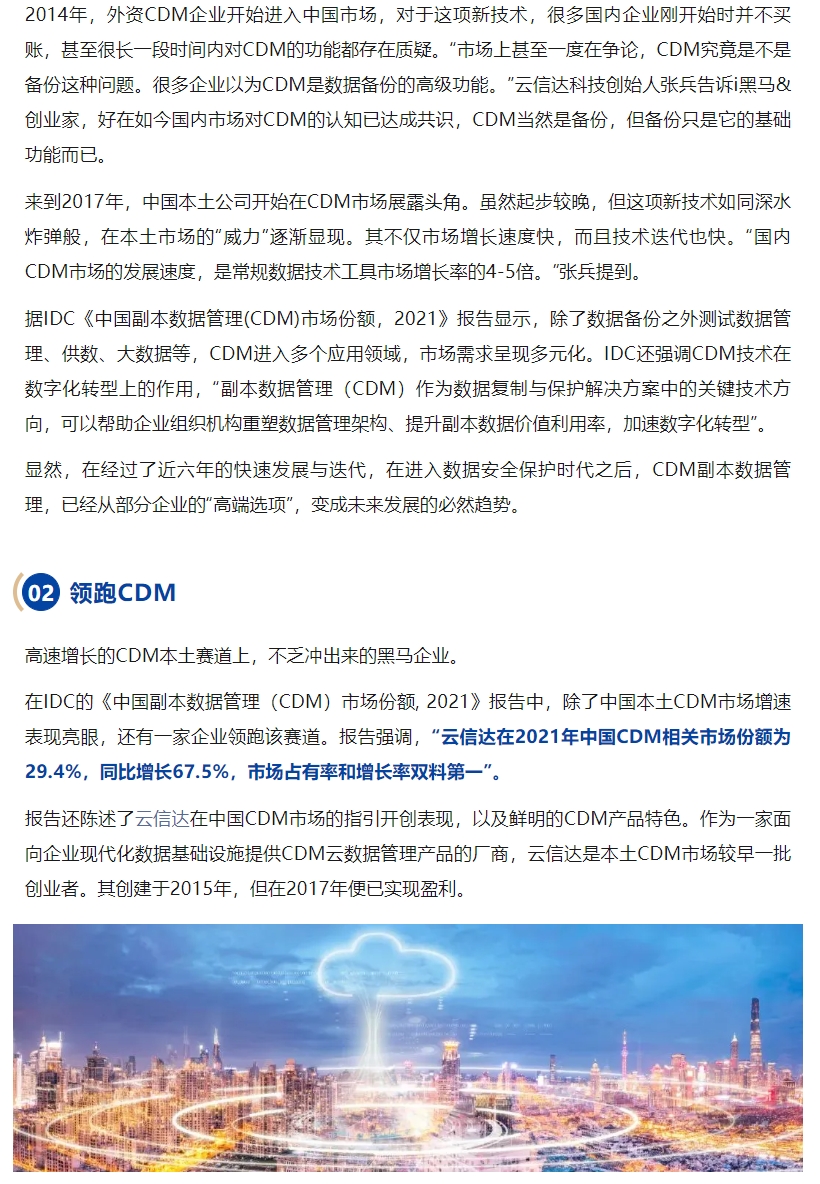 2014年，外资CDM企业开始进入中国市场，对于这项新技术，很多国内企业刚开始时并不买账，甚至很长一段时间内对CDM的功能都存在质疑。“市场上甚至一度在争论，CDM究竟是不是备份这种问题。很多企业以为CDM是数据备份的高级功能。”云信达科技创始人张兵告诉i黑马&创业家，好在如今国内市场对CDM的认知已达成共识，CDM当然是备份，但备份只是它的基础功能而已。

来到2017年，中国本土公司开始在CDM市场展露头角。虽然起步较晚，但这项新技术如同深水炸弹般，在本土市场的“威力”逐渐显现。其不仅市场增长速度快，而且技术迭代也快。“国内CDM市场的发展速度，是常规数据技术工具市场增长率的4-5倍。”张兵提到。

据IDC《中国副本数据管理(CDM)市场份额，2021》报告显示，除了数据备份之外测试数据管理、供数、大数据等，CDM进入多个应用领域，市场需求呈现多元化。IDC还强调CDM技术在数字化转型上的作用，“副本数据管理（CDM）作为数据复制与保护解决方案中的关键技术方向，可以帮助企业组织机构重塑数据管理架构、提升副本数据价值利用率，加速数字化转型”。

显然，在经过了近六年的快速发展与迭代，在进入数据安全保护时代之后，CDM副本数据管理，已经从部分企业的“高端选项”，变成未来发展的必然趋势。

02 领跑CDM

高速增长的CDM本土赛道上，不乏冲出来的黑马企业。

在IDC的《中国副本数据管理（CDM）市场份额, 2021》报告中，除了中国本土CDM市场增速表现亮眼，还有一家企业领跑该赛道。报告强调，“云信达在2021年中国CDM相关市场份额为29.4%，同比增长67.5%，市场占有率和增长率双料第一”。

报告还陈述了云信达在中国CDM市场的指引开创表现，以及鲜明的CDM产品特色。作为一家面向企业现代化数据基础设施提供CDM云数据管理产品的厂商，云信达是本土CDM市场较早一批创业者。其创建于2015年，但在2017年便已实现盈利。